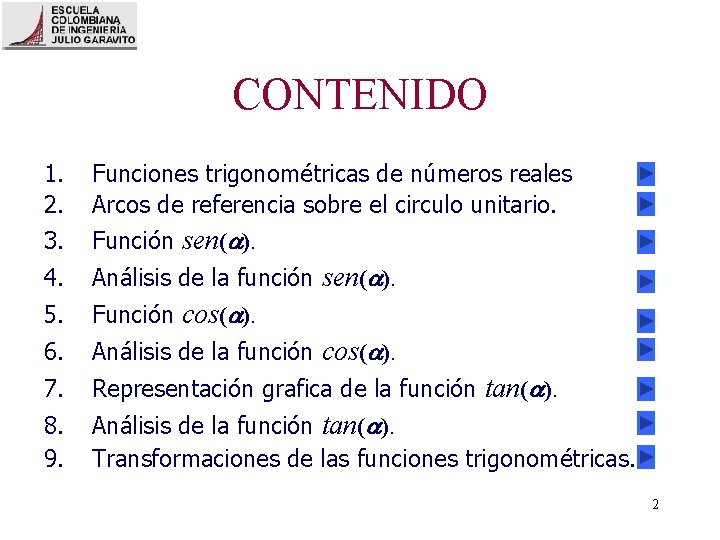 ESCUELA
COLOMBIANA
DE INGENIERÍA
JULIO GARAVITO

CONTENIDO

1. Funciones trigonométricas de números reales
2. Arcos de referencia sobre el circulo unitario.
3. Función $sen(\alpha)$.
4. Análisis de la función $sen(\alpha)$.
5. Función $cos(\alpha)$.
6. Análisis de la función $cos(\alpha)$.
7. Representación grafica de la función $tan(\alpha)$.
8. Análisis de la función $tan(\alpha)$.
9. Transformaciones de las funciones trigonométricas.

2